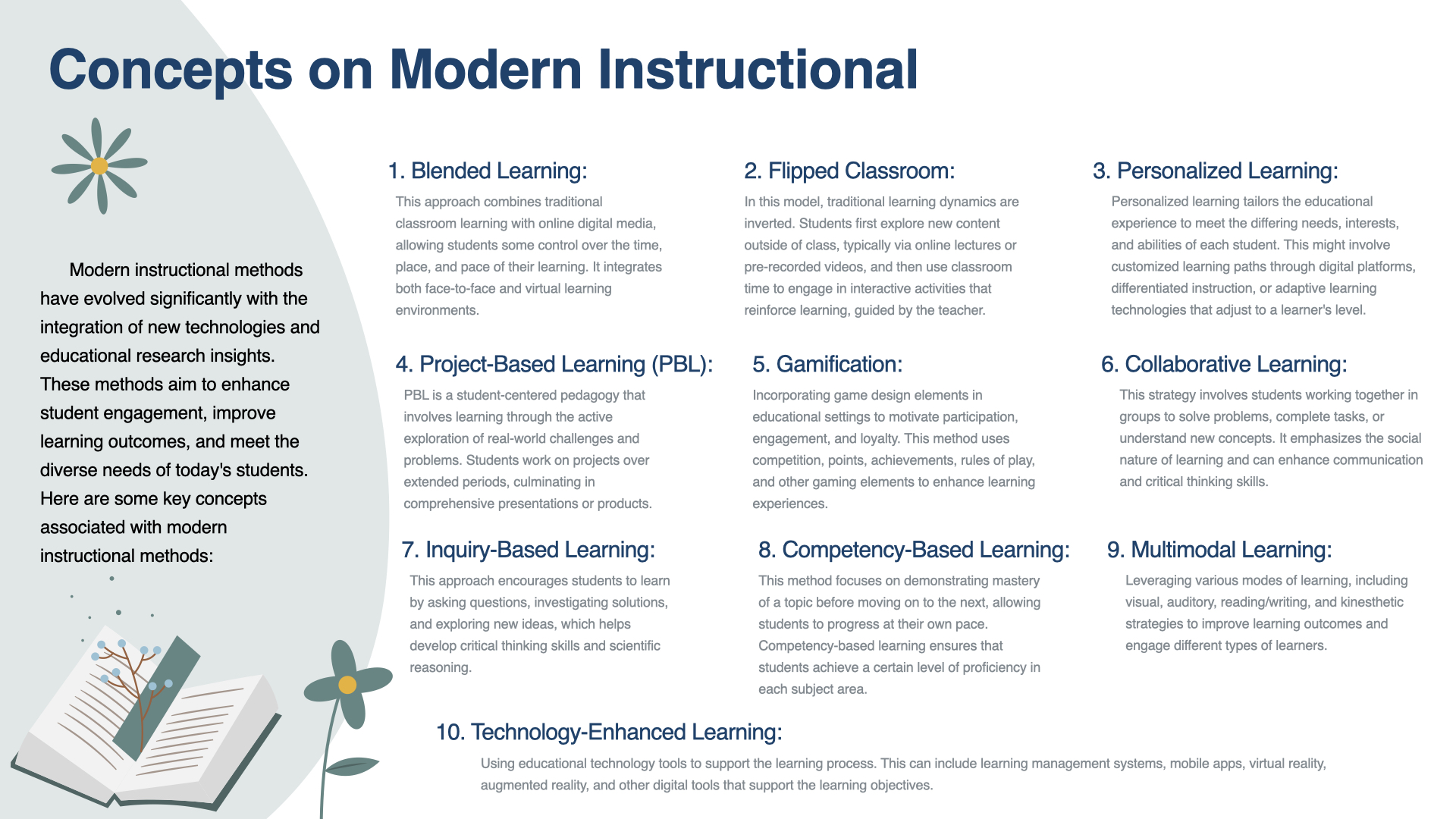 Concepts on Modern Instructional

Modern instructional methods have evolved significantly with the integration of new technologies and educational research insights. These methods aim to enhance student engagement, improve learning outcomes, and meet the diverse needs of today's students. Here are some key concepts associated with modern instructional methods:

1. Blended Learning:
This approach combines traditional classroom learning with online digital media, allowing students some control over the time, place, and pace of their learning. It integrates both face-to-face and virtual learning environments.

2. Flipped Classroom:
In this model, traditional learning dynamics are inverted. Students first explore new content outside of class, typically via online lectures or pre-recorded videos, and then use classroom time to engage in interactive activities that reinforce learning, guided by the teacher.

3. Personalized Learning:
Personalized learning tailors the educational experience to meet the differing needs, interests, and abilities of each student. This might involve customized learning paths through digital platforms, differentiated instruction, or adaptive learning technologies that adjust to a learner's level.

4. Project-Based Learning (PBL):
PBL is a student-centered pedagogy that involves learning through the active exploration of real-world challenges and problems. Students work on projects over extended periods, culminating in comprehensive presentations or products.

5. Gamification:
Incorporating game design elements in educational settings to motivate participation, engagement, and loyalty. This method uses competition, points, achievements, rules of play, and other gaming elements to enhance learning experiences.

6. Collaborative Learning:
This strategy involves students working together in groups to solve problems, complete tasks, or understand new concepts. It emphasizes the social nature of learning and can enhance communication and critical thinking skills.

7. Inquiry-Based Learning:
This approach encourages students to learn by asking questions, investigating solutions, and exploring new ideas, which helps develop critical thinking skills and scientific reasoning.

8. Competency-Based Learning:
This method focuses on demonstrating mastery of a topic before moving on to the next, allowing students to progress at their own pace. Competency-based learning ensures that students achieve a certain level of proficiency in each subject area.

9. Multimodal Learning:
Leveraging various modes of learning, including visual, auditory, reading/writing, and kinesthetic strategies to improve learning outcomes and engage different types of learners.

10. Technology-Enhanced Learning:
Using educational technology tools to support the learning process. This can include learning management systems, mobile apps, virtual reality, augmented reality, and other digital tools that support the learning objectives.